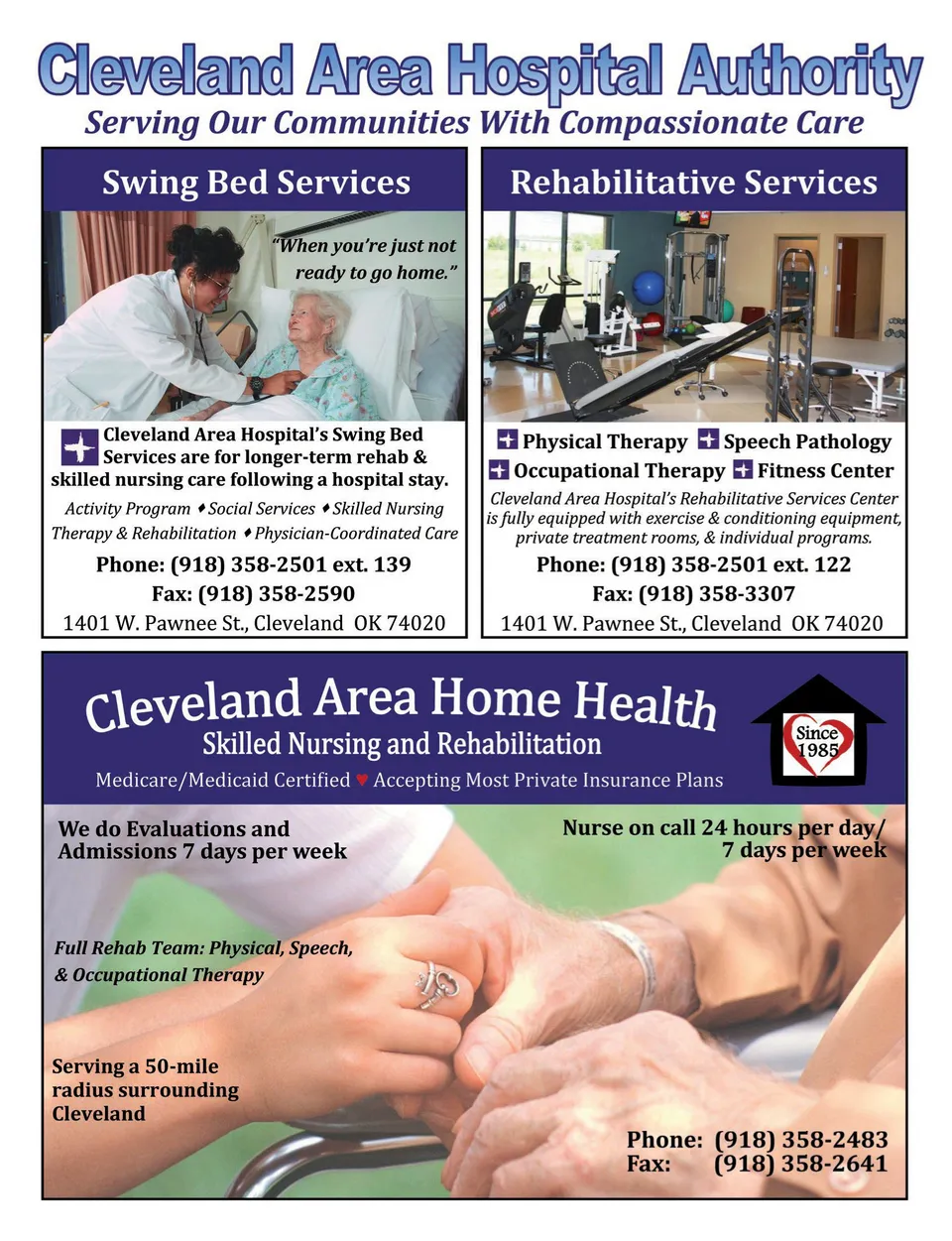 Cleveland Area Hospital Authority

Serving Our Communities With Compassionate Care

Swing Bed Services

"When you're just not ready to go home."

Cleveland Area Hospital's Swing Bed Services are for longer-term rehab & skilled nursing care following a hospital stay.

Activity Program ♦ Social Services ♦ Skilled Nursing Therapy & Rehabilitation ♦ Physician-Coordinated Care

Phone: (918) 358-2501 ext. 139
Fax: (918) 358-2590
1401 W. Pawnee St., Cleveland OK 74020

Rehabilitative Services

Physical Therapy Speech Pathology
Occupational Therapy Fitness Center

Cleveland Area Hospital's Rehabilitative Services Center is fully equipped with exercise & conditioning equipment, private treatment rooms, & individual programs.

Phone: (918) 358-2501 ext. 122
Fax: (918) 358-3307
1401 W. Pawnee St., Cleveland OK 74020

Cleveland Area Home Health
Skilled Nursing and Rehabilitation
Medicare/Medicaid Certified ♥ Accepting Most Private Insurance Plans

Since 1985

We do Evaluations and Admissions 7 days per week

Nurse on call 24 hours per day/ 7 days per week

Full Rehab Team: Physical, Speech, & Occupational Therapy

Serving a 50-mile radius surrounding Cleveland

Phone: (918) 358-2483
Fax: (918) 358-2641